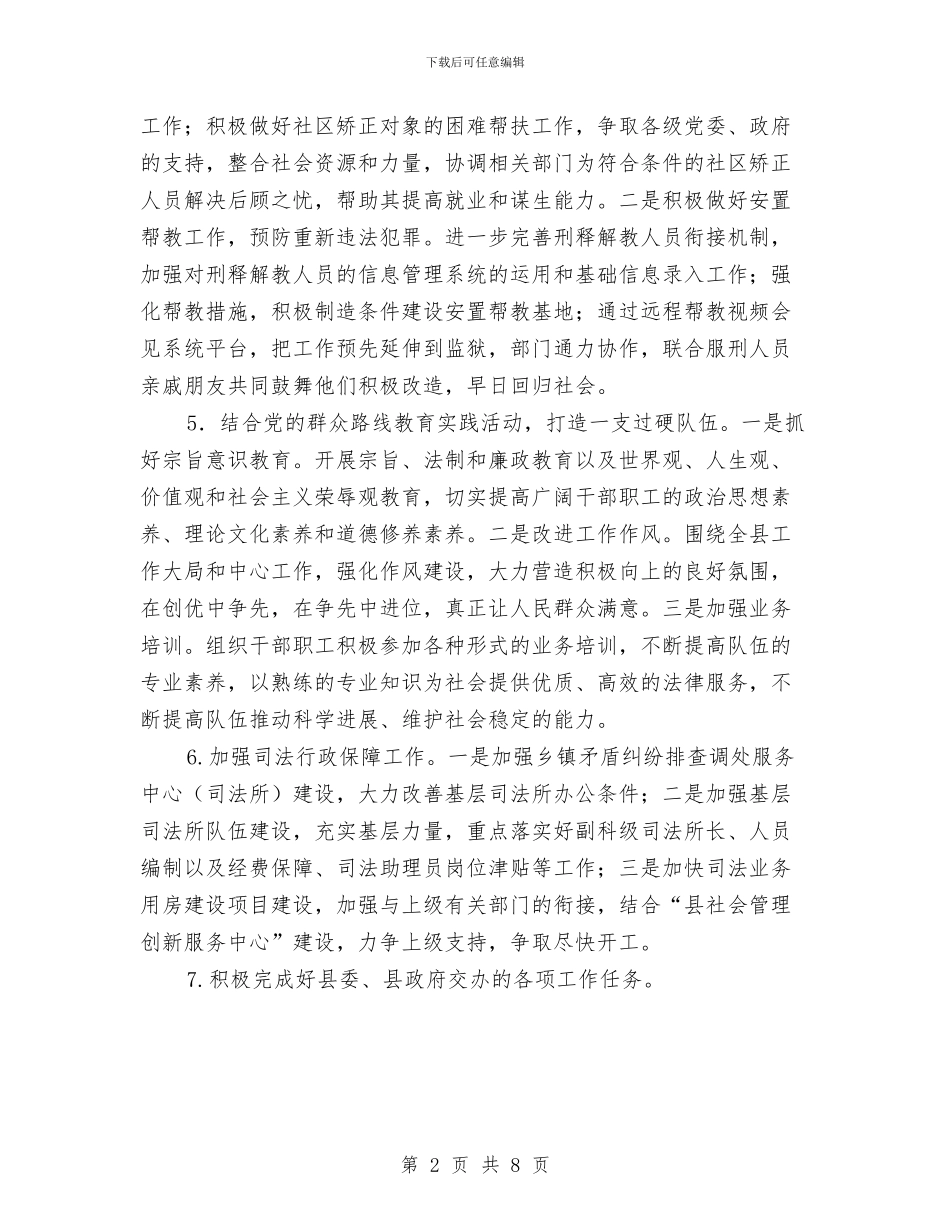 下载后可任意编辑

工作；积极做好社区矫正对象的困难帮扶工作，争取各级党委、政府的支持，整合社会资源和力量，协调相关部门为符合条件的社区矫正人员解决后顾之忧，帮助其提高就业和谋生能力。二是积极做好安置帮教工作，预防重新违法犯罪。进一步完善刑释解教人员衔接机制，加强对刑释解教人员的信息管理系统的运用和基础信息录入工作；强化帮教措施，积极制造条件建设安置帮教基地；通过远程帮教视频会见系统平台，把工作预先延伸到监狱，部门通力协作，联合服刑人员亲戚朋友共同鼓舞他们积极改造，早日回归社会。

5．结合党的群众路线教育实践活动，打造一支过硬队伍。一是抓好宗旨意识教育。开展宗旨、法制和廉政教育以及世界观、人生观、价值观和社会主义荣辱观教育，切实提高广阔干部职工的政治思想素养、理论文化素养和道德修养素养。二是改进工作作风。围绕全县工作大局和中心工作，强化作风建设，大力营造积极向上的良好氛围，在创优中争先，在争先中进位，真正让人民群众满意。三是加强业务培训。组织干部职工积极参加各种形式的业务培训，不断提高队伍的专业素养，以熟练的专业知识为社会提供优质、高效的法律服务，不断提高队伍推动科学进展、维护社会稳定的能力。

6.加强司法行政保障工作。一是加强乡镇矛盾纠纷排查调处服务中心（司法所）建设，大力改善基层司法所办公条件；二是加强基层司法所队伍建设，充实基层力量，重点落实好副科级司法所长、人员编制以及经费保障、司法助理员岗位津贴等工作；三是加快司法业务用房建设项目建设，加强与上级有关部门的衔接，结合“县社会管理创新服务中心”建设，力争上级支持，争取尽快开工。

7.积极完成好县委、县政府交办的各项工作任务。

第 2 页 共 8 页